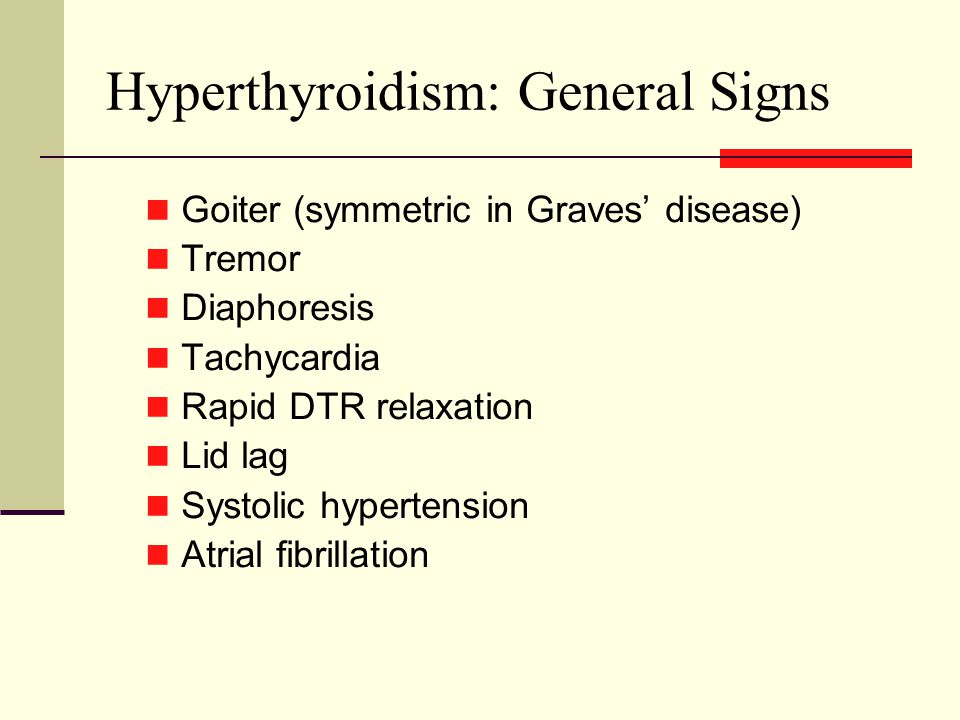 Hyperthyroidism: General Signs

- Goiter (symmetric in Graves’ disease)
- Tremor
- Diaphoresis
- Tachycardia
- Rapid DTR relaxation
- Lid lag
- Systolic hypertension
- Atrial fibrillation